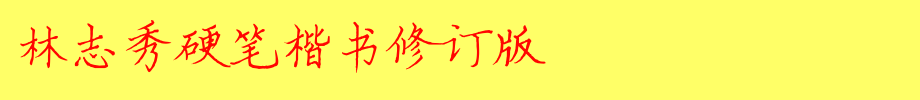 林志秀硬笔楷书修订版